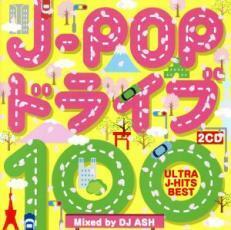 J-POP
ドライブ
2CD
100
ULTRA
J-HITS
BEST
Mixed by DJ ASH